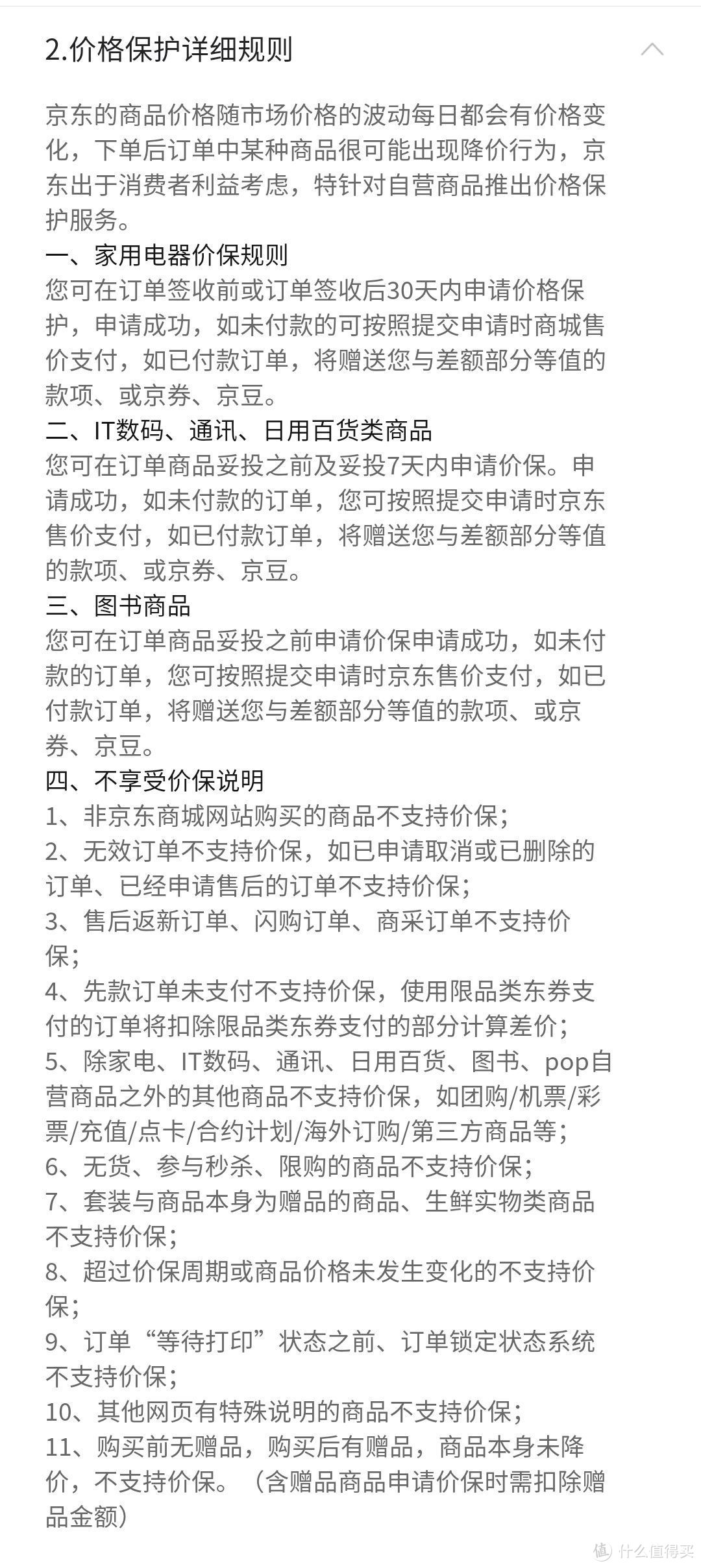 2.价格保护详细规则

京东的商品价格随市场价格的波动每日都会有价格变化，下单后订单中某种商品很可能出现降价行为，京东出于消费者利益考虑，特针对自营商品推出价格保护服务。
一、家用电器价保规则
您可在订单签收前或订单签收后30天内申请价格保护，申请成功，如未付款的可按照提交申请时商城售价支付，如已付款订单，将赠送您与差额部分等值的款项、或京券、京豆。
二、IT数码、通讯、日用百货类商品
您可在订单商品妥投之前及妥投7天内申请价保。申请成功，如未付款的订单，您可按照提交申请时京东售价支付，如已付款订单，将赠送您与差额部分等值的款项、或京券、京豆。
三、图书商品
您可在订单商品妥投之前申请价保申请成功，如未付款的订单，您可按照提交申请时京东售价支付，如已付款订单，将赠送您与差额部分等值的款项、或京券、京豆。
四、不享受价保说明
1、非京东商城网站购买的商品不支持价保；
2、无效订单不支持价保，如已申请取消或已删除的订单、已经申请售后的订单不支持价保；
3、售后返新订单、闪购订单、商采订单不支持价保；
4、先款订单未支付不支持价保，使用限品类东券支付的订单将扣除限品类东券支付的部分计算差价；
5、除家电、IT数码、通讯、日用百货、图书、pop自营商品之外的其他商品不支持价保，如团购/机票/彩票/充值/点卡/合约计划/海外订购/第三方商品等；
6、无货、参与秒杀、限购的商品不支持价保；
7、套装与商品本身为赠品的商品、生鲜实物类商品不支持价保；
8、超过价保周期或商品价格未发生变化的不支持价保；
9、订单“等待打印”状态之前、订单锁定状态系统不支持价保；
10、其他网页有特殊说明的商品不支持价保；
11、购买前无赠品，购买后有赠品，商品本身未降价，不支持价保。（含赠品商品申请价保时需扣除赠品金额）

值 什么值得买